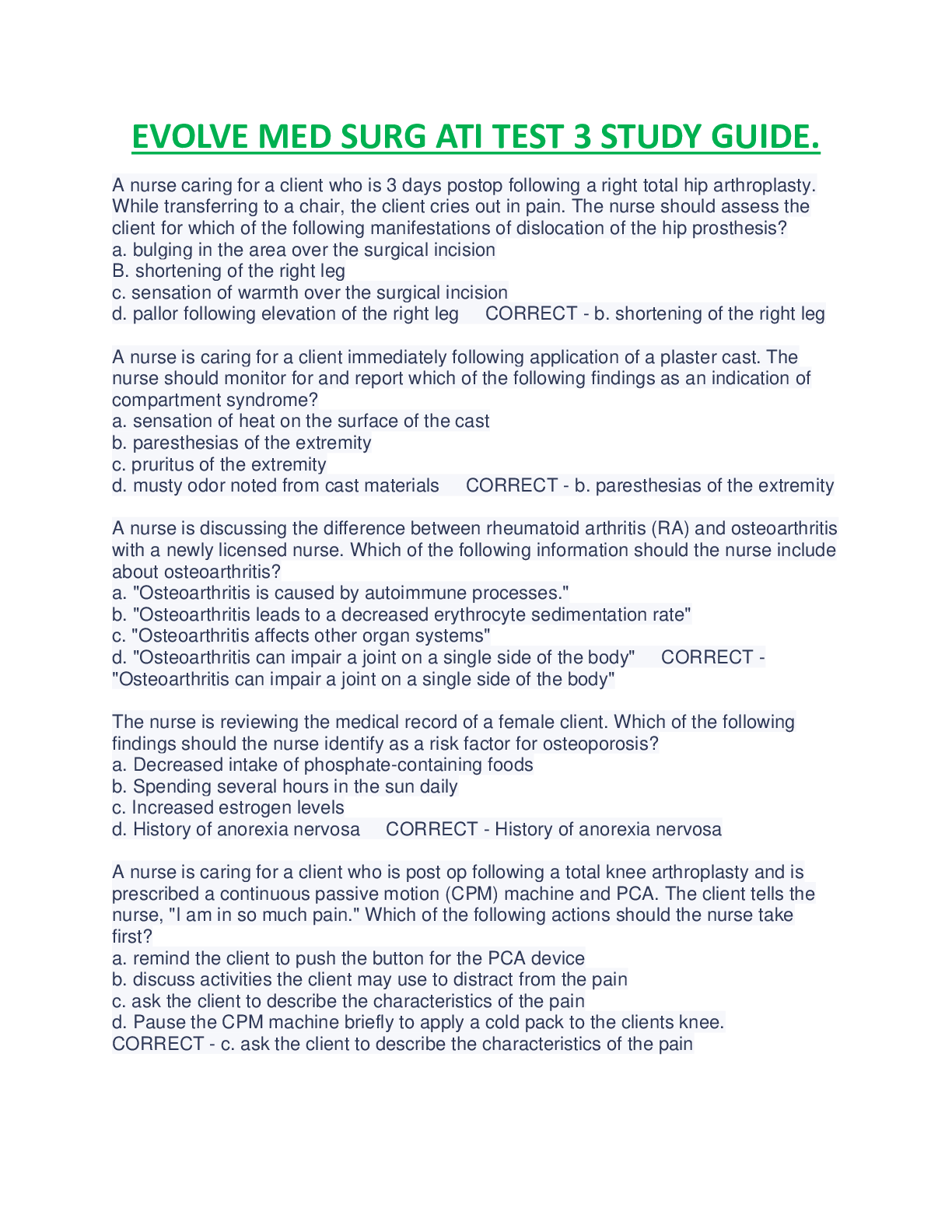 EVOLVE MED SURG ATI TEST 3 STUDY GUIDE.

A nurse caring for a client who is 3 days postop following a right total hip arthroplasty. While transferring to a chair, the client cries out in pain. The nurse should assess the client for which of the following manifestations of dislocation of the hip prosthesis?
a. bulging in the area over the surgical incision
B. shortening of the right leg
c. sensation of warmth over the surgical incision
d. pallor following elevation of the right leg CORRECT - b. shortening of the right leg

A nurse is caring for a client immediately following application of a plaster cast. The nurse should monitor for and report which of the following findings as an indication of compartment syndrome?
a. sensation of heat on the surface of the cast
b. paresthesias of the extremity
c. pruritus of the extremity
d. musty odor noted from cast materials CORRECT - b. paresthesias of the extremity

A nurse is discussing the difference between rheumatoid arthritis (RA) and osteoarthritis with a newly licensed nurse. Which of the following information should the nurse include about osteoarthritis?
a. "Osteoarthritis is caused by autoimmune processes."
b. "Osteoarthritis leads to a decreased erythrocyte sedimentation rate"
c. "Osteoarthritis affects other organ systems"
d. "Osteoarthritis can impair a joint on a single side of the body" CORRECT - "Osteoarthritis can impair a joint on a single side of the body"

The nurse is reviewing the medical record of a female client. Which of the following findings should the nurse identify as a risk factor for osteoporosis?
a. Decreased intake of phosphate-containing foods
b. Spending several hours in the sun daily
c. Increased estrogen levels
d. History of anorexia nervosa CORRECT - History of anorexia nervosa

A nurse is caring for a client who is post op following a total knee arthroplasty and is prescribed a continuous passive motion (CPM) machine and PCA. The client tells the nurse, "I am in so much pain." Which of the following actions should the nurse take first?
a. remind the client to push the button for the PCA device
b. discuss activities the client may use to distract from the pain
c. ask the client to describe the characteristics of the pain
d. Pause the CPM machine briefly to apply a cold pack to the clients knee.
CORRECT - c. ask the client to describe the characteristics of the pain